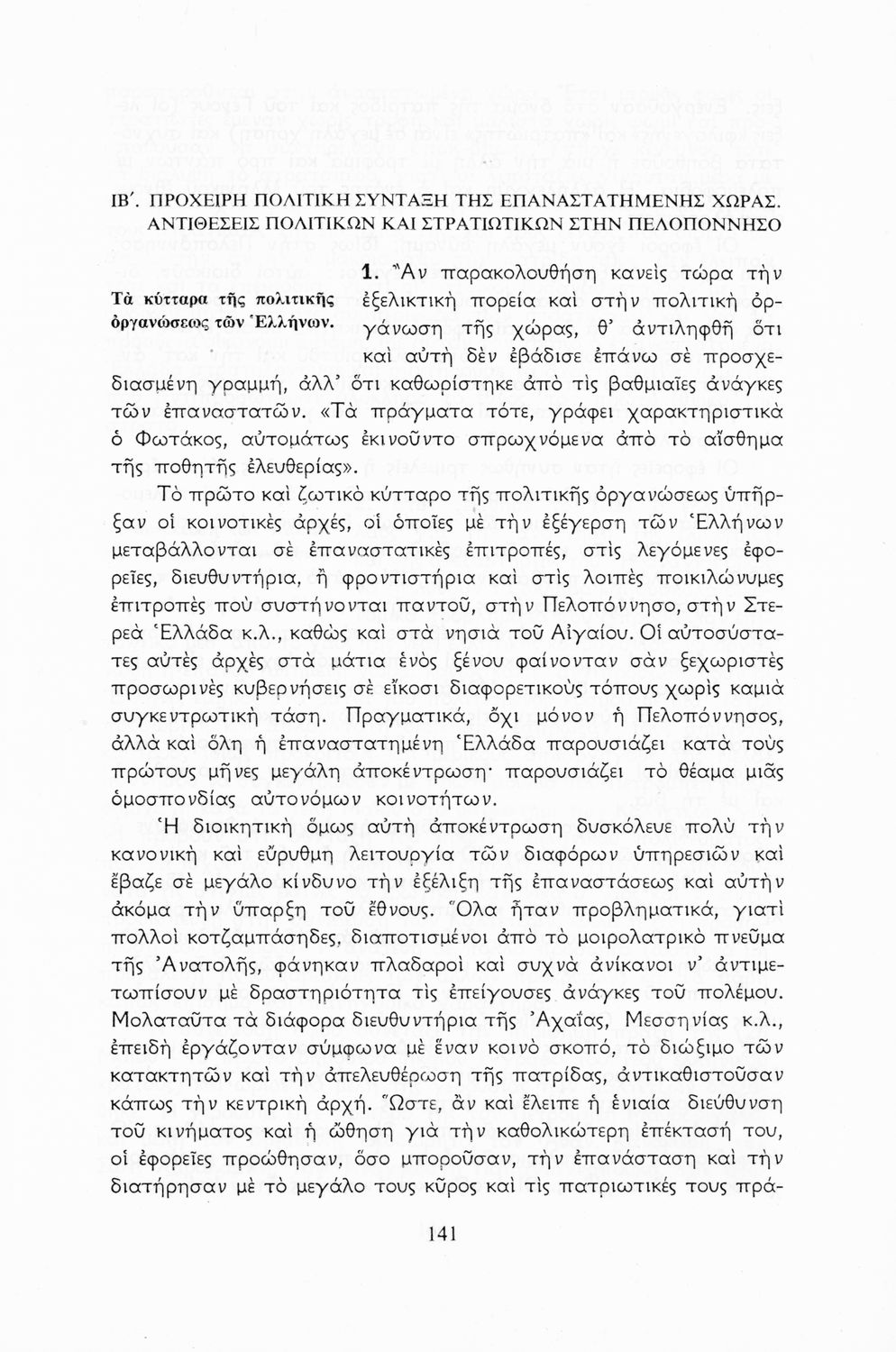 ΙΒ΄. ΠΡΟΧΕΙΡΗ ΠΟΛΙΤΙΚΗ ΣΥΝΤΑΞΗ ΤΗΣ ΕΠΑΝΑΣΤΑΤΗΜΕΝΗΣ ΧΩΡΑΣ. ΑΝΤΙΘΕΣΕΙΣ ΠΟΛΙΤΙΚΩΝ ΚΑΙ ΣΤΡΑΤΙΩΤΙΚΩΝ ΣΤΗΝ ΠΕΛΟΠΟΝΝΗΣΟ

Τὰ κύτταρα τῆς πολιτικῆς ὀργανώσεως τῶν Ἑλλήνων.

1. Ἂν παρακολουθήση κανεὶς τώρα τὴν ἐξελικτικὴ πορεία καὶ στὴν πολιτικὴ ὀργάνωση τῆς χώρας, θ' ἀντιληφθῆ ὅτι καὶ αὐτὴ δὲν ἐβάδισε ἐπάνω σὲ προσχεδιασμένη γραμμή, ἀλλ' ὅτι καθωρίστηκε ἀπὸ τὶς βαθμιαῖες ἀνάγκες τῶν ἐπαναστατῶν. «Τὰ πράγματα τότε, γράφει χαρακτηριστικὰ ὁ Φωτάκος, αὐτομάτως ἐκινοῦντο σπρωχνόμενα ἀπὸ τὸ αἴσθημα τῆς ποθητῆς ἐλευθερίας».

Τὸ πρῶτο καὶ ζωτικὸ κύτταρο τῆς πολιτικῆς ὀργανώσεως ὑπῆρξαν οἱ κοινοτικὲς ἀρχές, οἱ ὁποῖες μὲ τὴν ἐξέγερση τῶν Ἑλλήνων μεταβάλλονται σὲ ἐπαναστατικὲς ἐπιτροπές, στὶς λεγόμενες ἐφορεῖες, διευθυντήρια, ἢ φροντιστήρια καὶ στὶς λοιπὲς ποικιλώνυμες ἐπιτροπὲς ποὺ συστήνονται παντοῦ, στὴν Πελοπόννησο, στὴν Στερεὰ Ἑλλάδα κ.λ., καθὼς καὶ στὰ νησιὰ τοῦ Αἰγαίου. Οἱ αὐτοσύστατες αὐτὲς ἀρχὲς στὰ μάτια ἑνὸς ξένου φαίνονταν σὰν ξεχωριστὲς προσωρινὲς κυβερνήσεις σὲ εἴκοσι διαφορετικοὺς τόπους χωρὶς καμιὰ συγκεντρωτικὴ τάση. Πραγματικά, ὄχι μόνον ἡ Πελοπόννησος, ἀλλὰ καὶ ὅλη ἡ ἐπαναστατημένη Ἑλλάδα παρουσιάζει κατὰ τοὺς πρώτους μῆνες μεγάλη ἀποκέντρωση· παρουσιάζει τὸ θέαμα μιᾶς ὁμοσπονδίας αὐτονόμων κοινοτήτων.

Ἡ διοικητικὴ ὅμως αὐτὴ ἀποκέντρωση δυσκόλευε πολὺ τὴν κανονικὴ καὶ εὔρυθμη λειτουργία τῶν διαφόρων ὑπηρεσιῶν καὶ ἔβαζε σὲ μεγάλο κίνδυνο τὴν ἐξέλιξη τῆς ἐπαναστάσεως καὶ αὐτὴν ἀκόμα τὴν ὕπαρξη τοῦ ἔθνους. Ὅλα ἦταν προβληματικά, γιατὶ πολλοὶ κοτζαμπάσηδες, διαποτισμένοι ἀπὸ τὸ μοιρολατρικὸ πνεῦμα τῆς Ἀνατολῆς, φάνηκαν πλαδαροὶ καὶ συχνὰ ἀνίκανοι ν' ἀντιμετωπίσουν μὲ δραστηριότητα τὶς ἐπείγουσες ἀνάγκες τοῦ πολέμου. Μολαταῦτα τὰ διάφορα διευθυντήρια τῆς Ἀχαΐας, Μεσσηνίας κ.λ., ἐπειδὴ ἐργάζονταν σύμφωνα μὲ ἕναν κοινὸ σκοπό, τὸ διώξιμο τῶν κατακτητῶν καὶ τὴν ἀπελευθέρωση τῆς πατρίδας, ἀντικαθιστοῦσαν κάπως τὴν κεντρικὴ ἀρχή. Ὥστε, ἂν καὶ ἔλειπε ἡ ἑνιαία διεύθυνση τοῦ κινήματος καὶ ἡ ὤθηση γιὰ τὴν καθολικώτερη ἐπέκτασή του, οἱ ἐφορεῖες προώθησαν, ὅσο μποροῦσαν, τὴν ἐπανάσταση καὶ τὴν διατήρησαν μὲ τὸ μεγάλο τους κῦρος καὶ τὶς πατριωτικές τους πρά-

141